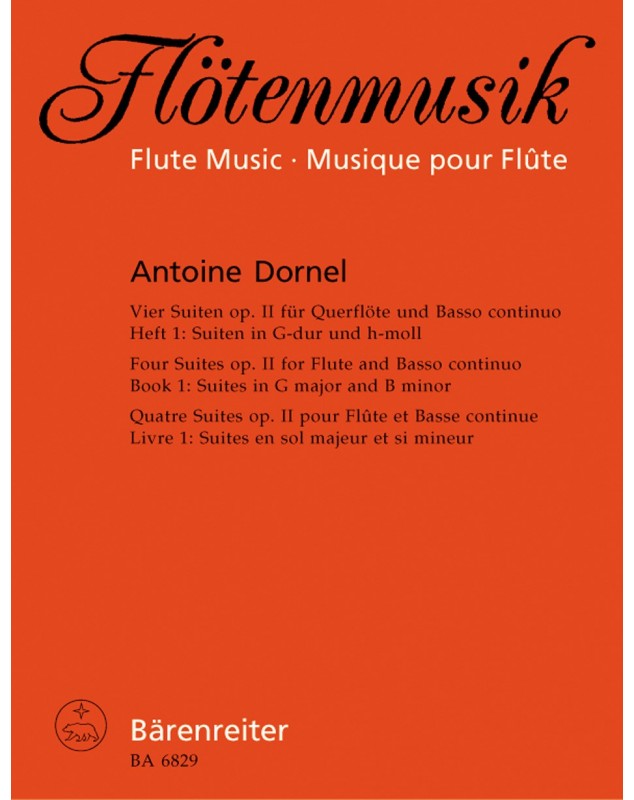 Flötenmusik
Flute Music · Musique pour Flûte

Antoine Dornel

Vier Suiten op. II für Querflöte und Basso continuo
Heft 1: Suiten in G-dur und h-moll

Four Suites op. II for Flute and Basso continuo
Book 1: Suites in G major and B minor

Quatre Suites op. II pour Flûte et Basse continue
Livre 1: Suites en sol majeur et si mineur

Bärenreiter
BA 6829